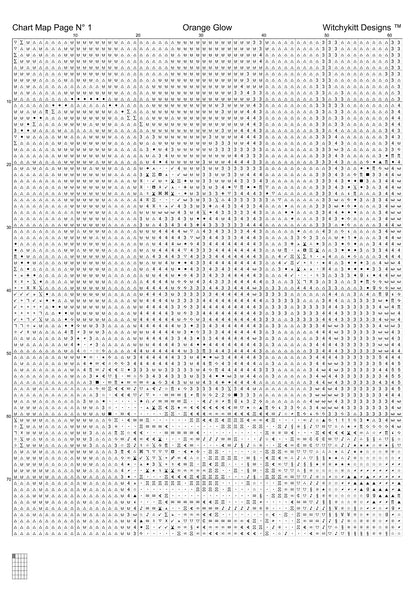 Chart Map Page N° 1

Orange Glow

Witchykitt Designs ™

10 20 30 40 50 60

10
20
30
40
50
60
70